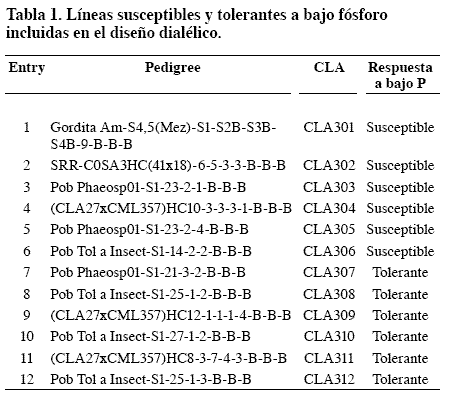 Tabla 1. Líneas susceptibles y tolerantes a bajo fósforo incluidas en el diseño dialélico.

| Entry | Pedigree | CLA | Respuesta a bajo P |
|---|---|---|---|
| 1 | Gordita Am-S4,5(Mez)-S1-S2B-S3B-S4B-9-B-B-B | CLA301 | Susceptible |
| 2 | SRR-C0SA3HC(41x18)-6-5-3-3-B-B-B | CLA302 | Susceptible |
| 3 | Pob Phaeosp01-S1-23-2-1-B-B-B | CLA303 | Susceptible |
| 4 | (CLA27xCML357)HC10-3-3-3-1-B-B-B | CLA304 | Susceptible |
| 5 | Pob Phaeosp01-S1-23-2-4-B-B-B | CLA305 | Susceptible |
| 6 | Pob Tol a Insect-S1-14-2-2-B-B-B | CLA306 | Susceptible |
| 7 | Pob Phaeosp01-S1-21-3-2-B-B-B | CLA307 | Tolerante |
| 8 | Pob Tol a Insect-S1-25-1-2-B-B-B | CLA308 | Tolerante |
| 9 | (CLA27xCML357)HC12-1-1-1-4-B-B-B | CLA309 | Tolerante |
| 10 | Pob Tol a Insect-S1-27-1-2-B-B-B | CLA310 | Tolerante |
| 11 | (CLA27xCML357)HC8-3-7-4-3-B-B-B | CLA311 | Tolerante |
| 12 | Pob Tol a Insect-S1-25-1-3-B-B-B | CLA312 | Tolerante |